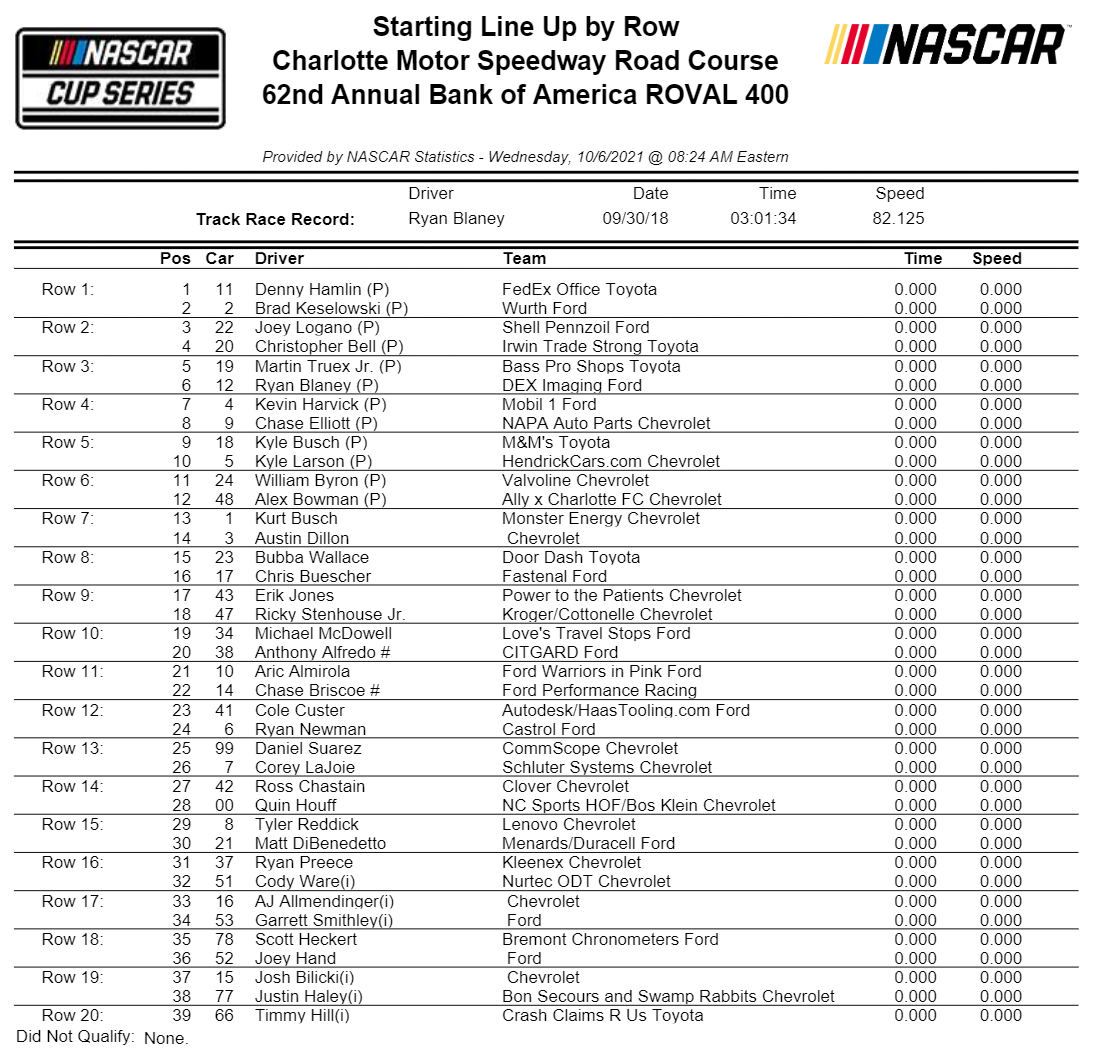 NASCAR CUP SERIES

Starting Line Up by Row
Charlotte Motor Speedway Road Course
62nd Annual Bank of America ROVAL 400

NASCAR

Provided by NASCAR Statistics - Wednesday, 10/6/2021 @ 08:24 AM Eastern

| | Driver | Date | Time | Speed |
|---|---|---|---|---|
| Track Race Record: | Ryan Blaney | 09/30/18 | 03:01:34 | 82.125 |

| | Pos | Car | Driver | Team | Time | Speed |
|---|---|---|---|---|---|---|
| Row 1: | 1 | 11 | Denny Hamlin (P) | FedEx Office Toyota | 0.000 | 0.000 |
| | 2 | 2 | Brad Keselowski (P) | Wurth Ford | 0.000 | 0.000 |
| Row 2: | 3 | 22 | Joey Logano (P) | Shell Pennzoil Ford | 0.000 | 0.000 |
| | 4 | 20 | Christopher Bell (P) | Irwin Trade Strong Toyota | 0.000 | 0.000 |
| Row 3: | 5 | 19 | Martin Truex Jr. (P) | Bass Pro Shops Toyota | 0.000 | 0.000 |
| | 6 | 12 | Ryan Blaney (P) | DEX Imaging Ford | 0.000 | 0.000 |
| Row 4: | 7 | 4 | Kevin Harvick (P) | Mobil 1 Ford | 0.000 | 0.000 |
| | 8 | 9 | Chase Elliott (P) | NAPA Auto Parts Chevrolet | 0.000 | 0.000 |
| Row 5: | 9 | 18 | Kyle Busch (P) | M&M's Toyota | 0.000 | 0.000 |
| | 10 | 5 | Kyle Larson (P) | HendrickCars.com Chevrolet | 0.000 | 0.000 |
| Row 6: | 11 | 24 | William Byron (P) | Valvoline Chevrolet | 0.000 | 0.000 |
| | 12 | 48 | Alex Bowman (P) | Ally x Charlotte FC Chevrolet | 0.000 | 0.000 |
| Row 7: | 13 | 1 | Kurt Busch | Monster Energy Chevrolet | 0.000 | 0.000 |
| | 14 | 3 | Austin Dillon | Chevrolet | 0.000 | 0.000 |
| Row 8: | 15 | 23 | Bubba Wallace | Door Dash Toyota | 0.000 | 0.000 |
| | 16 | 17 | Chris Buescher | Fastenal Ford | 0.000 | 0.000 |
| Row 9: | 17 | 43 | Erik Jones | Power to the Patients Chevrolet | 0.000 | 0.000 |
| | 18 | 47 | Ricky Stenhouse Jr. | Kroger/Cottonelle Chevrolet | 0.000 | 0.000 |
| Row 10: | 19 | 34 | Michael McDowell | Love's Travel Stops Ford | 0.000 | 0.000 |
| | 20 | 38 | Anthony Alfredo # | CITGARD Ford | 0.000 | 0.000 |
| Row 11: | 21 | 10 | Aric Almirola | Ford Warriors in Pink Ford | 0.000 | 0.000 |
| | 22 | 14 | Chase Briscoe # | Ford Performance Racing | 0.000 | 0.000 |
| Row 12: | 23 | 41 | Cole Custer | Autodesk/HaasTooling.com Ford | 0.000 | 0.000 |
| | 24 | 6 | Ryan Newman | Castrol Ford | 0.000 | 0.000 |
| Row 13: | 25 | 99 | Daniel Suarez | CommScope Chevrolet | 0.000 | 0.000 |
| | 26 | 7 | Corey LaJoie | Schluter Systems Chevrolet | 0.000 | 0.000 |
| Row 14: | 27 | 42 | Ross Chastain | Clover Chevrolet | 0.000 | 0.000 |
| | 28 | 00 | Quin Houff | NC Sports HOF/Bos Klein Chevrolet | 0.000 | 0.000 |
| Row 15: | 29 | 8 | Tyler Reddick | Lenovo Chevrolet | 0.000 | 0.000 |
| | 30 | 21 | Matt DiBenedetto | Menards/Duracell Ford | 0.000 | 0.000 |
| Row 16: | 31 | 37 | Ryan Preece | Kleenex Chevrolet | 0.000 | 0.000 |
| | 32 | 51 | Cody Ware(i) | Nurtec ODT Chevrolet | 0.000 | 0.000 |
| Row 17: | 33 | 16 | AJ Allmendinger(i) | Chevrolet | 0.000 | 0.000 |
| | 34 | 53 | Garrett Smithley(i) | Ford | 0.000 | 0.000 |
| Row 18: | 35 | 78 | Scott Heckert | Bremont Chronometers Ford | 0.000 | 0.000 |
| | 36 | 52 | Joey Hand | Ford | 0.000 | 0.000 |
| Row 19: | 37 | 15 | Josh Bilicki(i) | Chevrolet | 0.000 | 0.000 |
| | 38 | 77 | Justin Haley(i) | Bon Secours and Swamp Rabbits Chevrolet | 0.000 | 0.000 |
| Row 20: | 39 | 66 | Timmy Hill(i) | Crash Claims R Us Toyota | 0.000 | 0.000 |

Did Not Qualify: None.